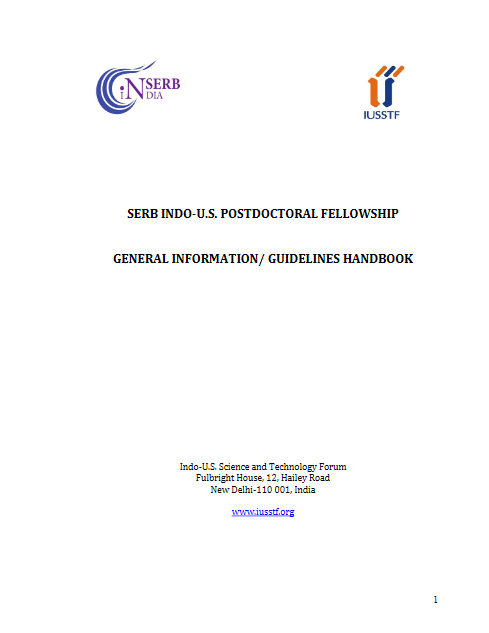 iNSERB
DIA

IUSSTF

SERB INDO-U.S. POSTDOCTORAL FELLOWSHIP

GENERAL INFORMATION/ GUIDELINES HANDBOOK

Indo-U.S. Science and Technology Forum
Fulbright House, 12, Hailey Road
New Delhi-110 001, India

www.iusstf.org

1